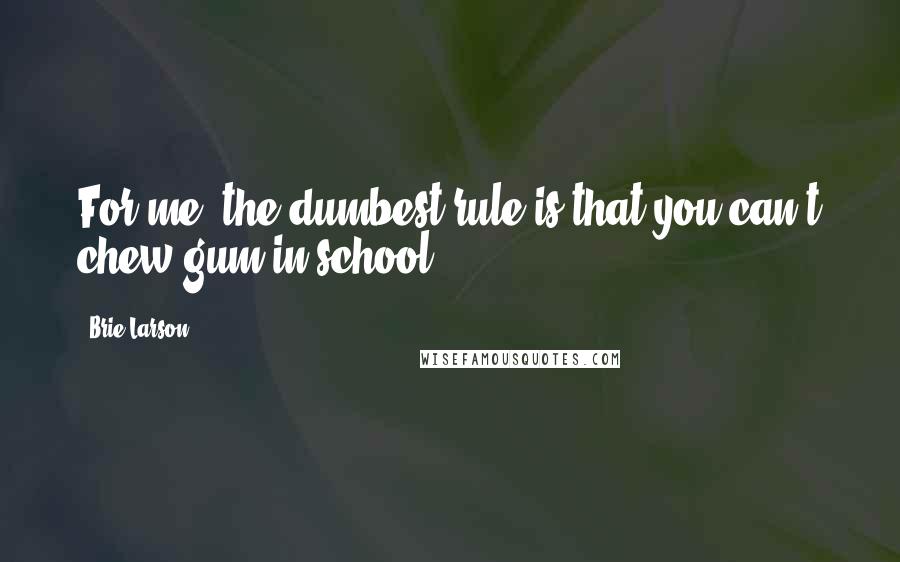 For me, the dumbest rule is that you can't chew gum in school.

Brie Larson

WISEFAMOUSQUOTES.COM